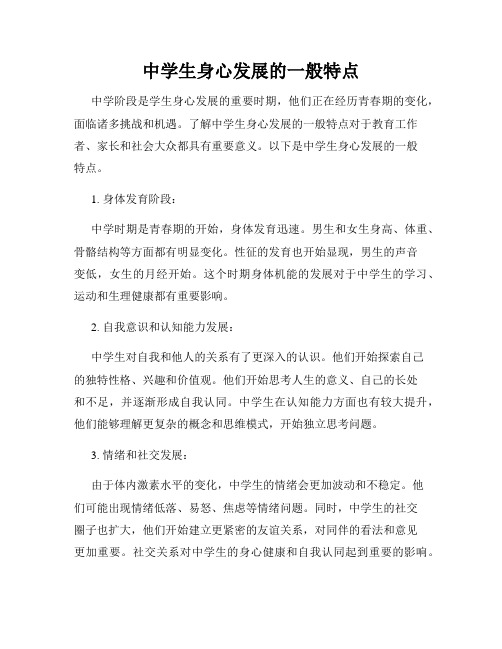 中学生身心发展的一般特点

中学阶段是学生身心发展的重要时期，他们正在经历青春期的变化，面临诸多挑战和机遇。了解中学生身心发展的一般特点对于教育工作者、家长和社会大众都具有重要意义。以下是中学生身心发展的一般特点。

1. 身体发育阶段：

中学时期是青春期的开始，身体发育迅速。男生和女生身高、体重、骨骼结构等方面都有明显变化。性征的发育也开始显现，男生的声音变低，女生的月经开始。这个时期身体机能的发展对于中学生的学习、运动和生理健康都有重要影响。

2. 自我意识和认知能力发展：

中学生对自我和他人的关系有了更深入的认识。他们开始探索自己的独特性格、兴趣和价值观。他们开始思考人生的意义、自己的长处和不足，并逐渐形成自我认同。中学生在认知能力方面也有较大提升，他们能够理解更复杂的概念和思维模式，开始独立思考问题。

3. 情绪和社交发展：

由于体内激素水平的变化，中学生的情绪会更加波动和不稳定。他们可能出现情绪低落、易怒、焦虑等情绪问题。同时，中学生的社交圈子也扩大，他们开始建立更紧密的友谊关系，对同伴的看法和意见更加重要。社交关系对中学生的身心健康和自我认同起到重要的影响。